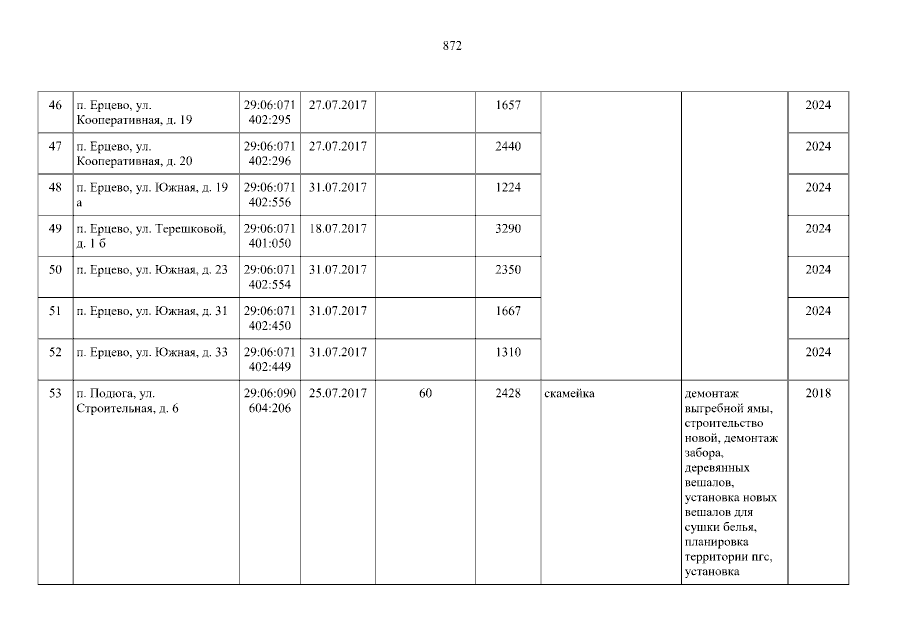 872

| 46 | п. Ерцево, ул. Кооперативная, д. 19 | 29:06:071 402:295 | 27.07.2017 |  | 1657 |  |  | 2024 |
|---|---|---|---|---|---|---|---|---|
| 47 | п. Ерцево, ул. Кооперативная, д. 20 | 29:06:071 402:296 | 27.07.2017 |  | 2440 |  |  | 2024 |
| 48 | п. Ерцево, ул. Южная, д. 19 а | 29:06:071 402:556 | 31.07.2017 |  | 1224 |  |  | 2024 |
| 49 | п. Ерцево, ул. Терешковой, д. 1 б | 29:06:071 401:050 | 18.07.2017 |  | 3290 |  |  | 2024 |
| 50 | п. Ерцево, ул. Южная, д. 23 | 29:06:071 402:554 | 31.07.2017 |  | 2350 |  |  | 2024 |
| 51 | п. Ерцево, ул. Южная, д. 31 | 29:06:071 402:450 | 31.07.2017 |  | 1667 |  |  | 2024 |
| 52 | п. Ерцево, ул. Южная, д. 33 | 29:06:071 402:449 | 31.07.2017 |  | 1310 |  |  | 2024 |
| 53 | п. Подюга, ул. Строительная, д. 6 | 29:06:090 604:206 | 25.07.2017 | 60 | 2428 | скамейка | демонтаж выгребной ямы, строительство новой, демонтаж забора, деревянных вешалов, установка новых вешалов для сушки белья, планировка территории пгс, установка | 2018 |